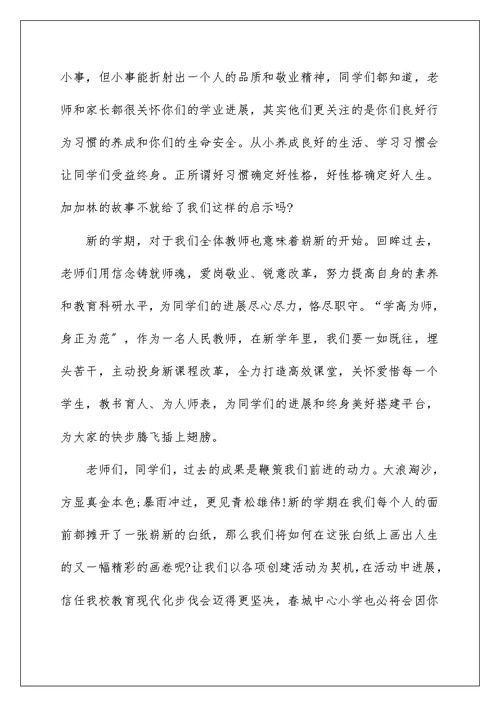 小事，但小事能折射出一个人的品质和敬业精神，同学们都知道，老师和家长都很关怀你们的学业进展，其实他们更关注的是你们良好行为习惯的养成和你们的生命安全。从小养成良好的生活、学习习惯会让同学们受益终身。正所谓好习惯确定好性格，好性格确定好人生。加加林的故事不就给了我们这样的启示吗?

新的学期，对于我们全体教师也意味着崭新的开始。回眸过去，老师们用信念铸就师魂，爱岗敬业、锐意改革，努力提高自身的素养和教育科研水平，为同学们的进展尽心尽力，恪尽职守。“学高为师，身正为范”，作为一名人民教师，在新学年里，我们要一如既往，埋头苦干，主动投身新课程改革，全力打造高效课堂，关怀爱惜每一个学生，教书育人、为人师表，为同学们的进展和终身美好搭建平台，为大家的快步腾飞插上翅膀。

老师们，同学们，过去的成果是鞭策我们前进的动力。大浪淘沙，方显真金本色;暴雨冲过，更见青松雄伟!新的学期在我们每个人的面前都摊开了一张崭新的白纸，那么我们将如何在这张白纸上画出人生的又一幅精彩的画卷呢?让我们以各项创建活动为契机，在活动中进展，信任我校教育现代化步伐会迈得更坚决，春城中心小学也必将会因你